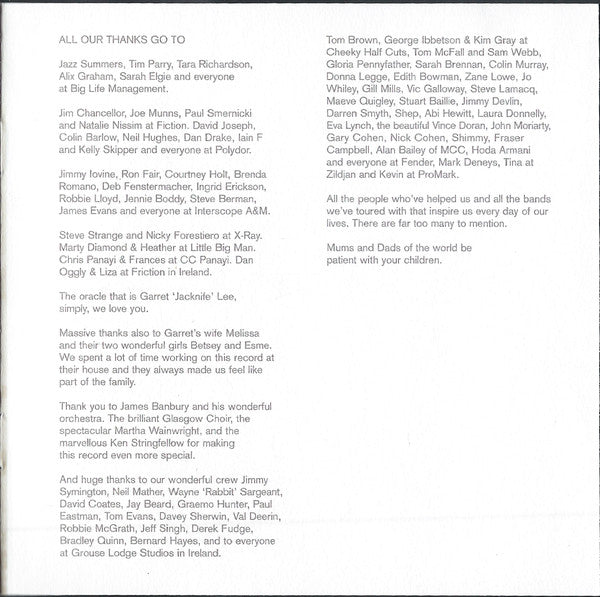 ALL OUR THANKS GO TO

Jazz Summers, Tim Parry, Tara Richardson, Alix Graham, Sarah Elgie and everyone at Big Life Management.

Jim Chancellor, Joe Munns, Paul Smernicki and Natalie Nissim at Fiction. David Joseph, Colin Barlow, Neil Hughes, Dan Drake, Iain F and Kelly Skipper and everyone at Polydor.

Jimmy Iovine, Ron Fair, Courtney Holt, Brenda Romano, Deb Fenstermacher, Ingrid Erickson, Robbie Lloyd, Jennie Boddy, Steve Berman, James Evans and everyone at Interscope A&M.

Steve Strange and Nicky Forestiero at X-Ray. Marty Diamond & Heather at Little Big Man. Chris Panayi & Frances at CC Panayi. Dan Oggly & Liza at Friction in Ireland.

The oracle that is Garret 'Jacknife' Lee, simply, we love you.

Massive thanks also to Garret's wife Melissa and their two wonderful girls Betsey and Esme. We spent a lot of time working on this record at their house and they always made us feel like part of the family.

Thank you to James Banbury and his wonderful orchestra. The brilliant Glasgow Choir, the spectacular Martha Wainwright, and the marvellous Ken Stringfellow for making this record even more special.

And huge thanks to our wonderful crew Jimmy Symington, Neil Mather, Wayne 'Rabbit' Sargeant, David Coates, Jay Beard, Graeme Hunter, Paul Eastman, Tom Evans, Davey Sherwin, Val Deerin, Robbie McGrath, Jeff Singh, Derek Fudge, Bradley Quinn, Bernard Hayes, and to everyone at Grouse Lodge Studios in Ireland.

Tom Brown, George Ibbetson & Kim Gray at Cheeky Half Cuts, Tom McFall and Sam Webb, Gloria Pennyfather, Sarah Brennan, Colin Murray, Donna Legge, Edith Bowman, Zane Lowe, Jo Whiley, Gill Mills, Vic Galloway, Steve Lamacq, Maeve Quigley, Stuart Baillie, Jimmy Devlin, Darren Smyth, Shep, Abi Hewitt, Laura Donnelly, Eva Lynch, the beautiful Vince Doran, John Moriarty, Gary Cohen, Nick Cohen, Shimmy, Fraser Campbell, Alan Bailey of MCC, Hoda Armani and everyone at Fender, Mark Deneys, Tina at Zildjan and Kevin at ProMark.

All the people who've helped us and all the bands we've toured with that inspire us every day of our lives. There are far too many to mention.

Mums and Dads of the world be patient with your children.